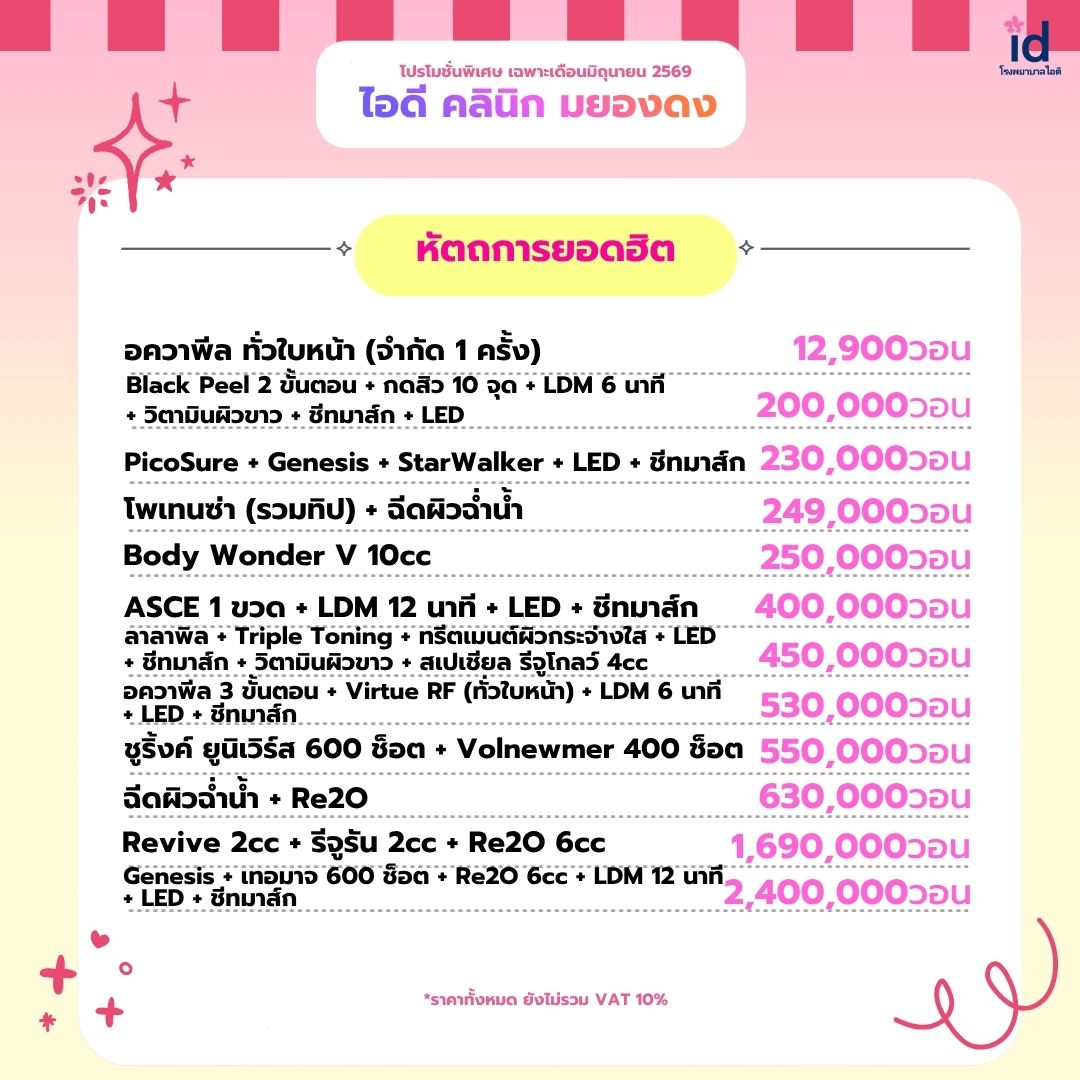 id
โรงพยาบาลไอดี

โปรโมชั่นพิเศษ เฉพาะเดือนมิถุนายน 2569
ไอดี คลินิก มยองดง

หัตถการยอดฮิต

| | |
|---|---|
| อควาพีล ทั่วใบหน้า (จำกัด 1 ครั้ง) | 12,900วอน |
| Black Peel 2 ขั้นตอน + กดสิว 10 จุด + LDM 6 นาที + วิตามินผิวขาว + ชีทมาส์ก + LED | 200,000วอน |
| PicoSure + Genesis + StarWalker + LED + ชีทมาส์ก | 230,000วอน |
| โพเทนซ่า (รวมทิป) + ฉีดผิวฉ่ำน้ำ | 249,000วอน |
| Body Wonder V 10cc | 250,000วอน |
| ASCE 1 ขวด + LDM 12 นาที + LED + ชีทมาส์ก | 400,000วอน |
| ลาลาพีล + Triple Toning + ทรีตเมนต์ผิวกระจ่างใส + LED + ชีทมาส์ก + วิตามินผิวขาว + สเปเชียล รีจูโกลว์ 4cc | 450,000วอน |
| อควาพีล 3 ขั้นตอน + Virtue RF (ทั่วใบหน้า) + LDM 6 นาที + LED + ชีทมาส์ก | 530,000วอน |
| ชูริ้งค์ ยูนิเวิร์ส 600 ช็อต + Volnewmer 400 ช็อต | 550,000วอน |
| ฉีดผิวฉ่ำน้ำ + Re2O | 630,000วอน |
| Revive 2cc + รีจูรัน 2cc + Re2O 6cc | 1,690,000วอน |
| Genesis + เทอมาจ 600 ช็อต + Re2O 6cc + LDM 12 นาที + LED + ชีทมาส์ก | 2,400,000วอน |

*ราคาทั้งหมด ยังไม่รวม VAT 10%